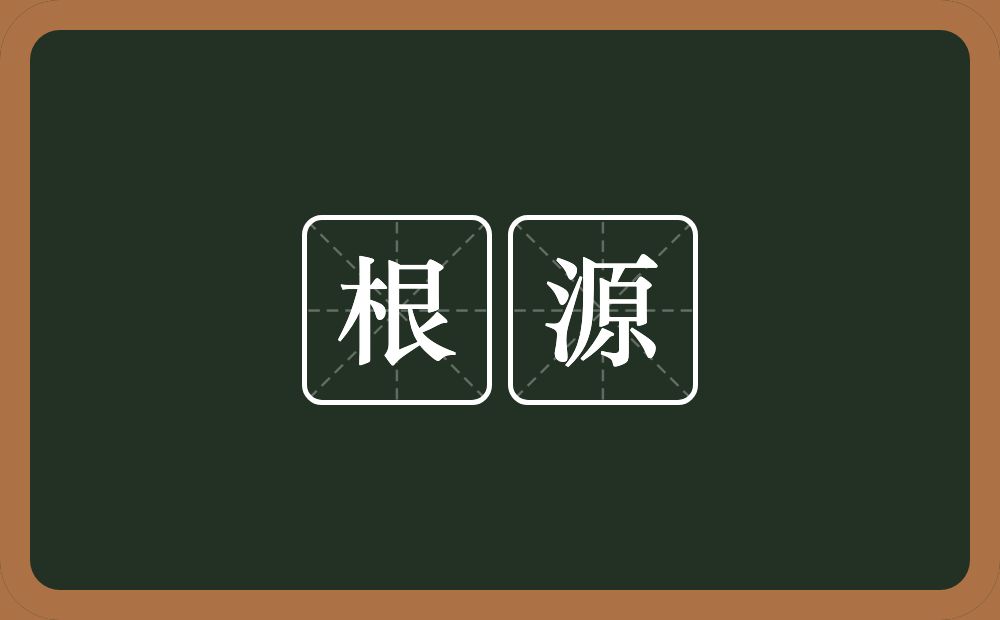 根源